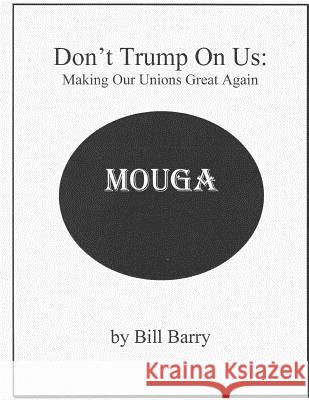 Don’t Trump On Us:
Making Our Unions Great Again

MOUGA

by Bill Barry

Kraina Książek